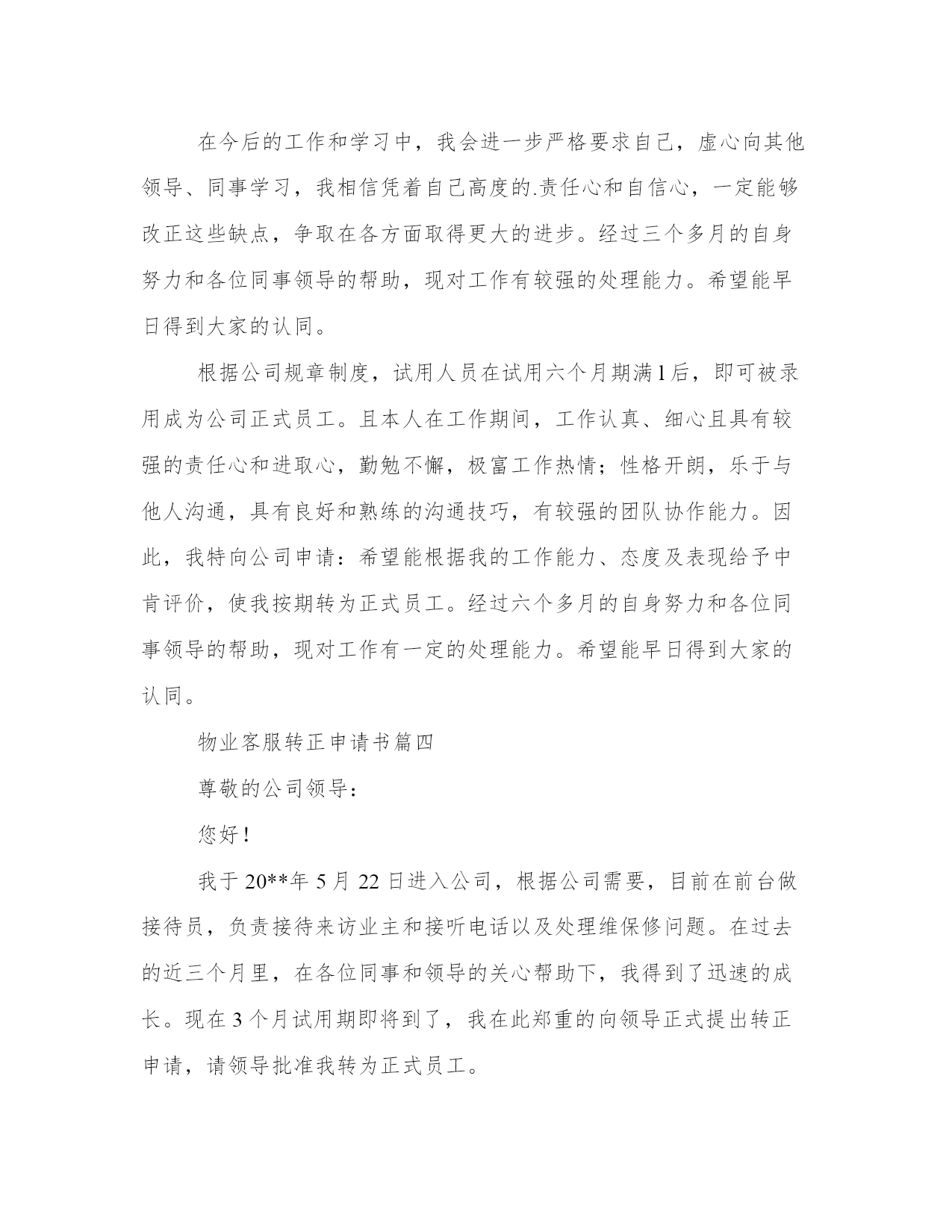 在今后的工作和学习中，我会进一步严格要求自己，虚心向其他领导、同事学习，我相信凭着自己高度的.责任心和自信心，一定能够改正这些缺点，争取在各方面取得更大的进步。经过三个多月的自身努力和各位同事领导的帮助，现对工作有较强的处理能力。希望能早日得到大家的认同。

根据公司规章制度，试用人员在试用六个月期满1后，即可被录用成为公司正式员工。且本人在工作期间，工作认真、细心且具有较强的责任心和进取心，勤勉不懈，极富工作热情；性格开朗，乐于与他人沟通，具有良好和熟练的沟通技巧，有较强的团队协作能力。因此，我特向公司申请：希望能根据我的工作能力、态度及表现给予中肯评价，使我按期转为正式员工。经过六个多月的自身努力和各位同事领导的帮助，现对工作有一定的处理能力。希望能早日得到大家的认同。

物业客服转正申请书篇四

尊敬的公司领导：

您好！

我于20**年5月22日进入公司，根据公司需要，目前在前台做接待员，负责接待来访业主和接听电话以及处理维保修问题。在过去的近三个月里，在各位同事和领导的关心帮助下，我得到了迅速的成长。现在3个月试用期即将到了，我在此郑重的向领导正式提出转正申请，请领导批准我转为正式员工。